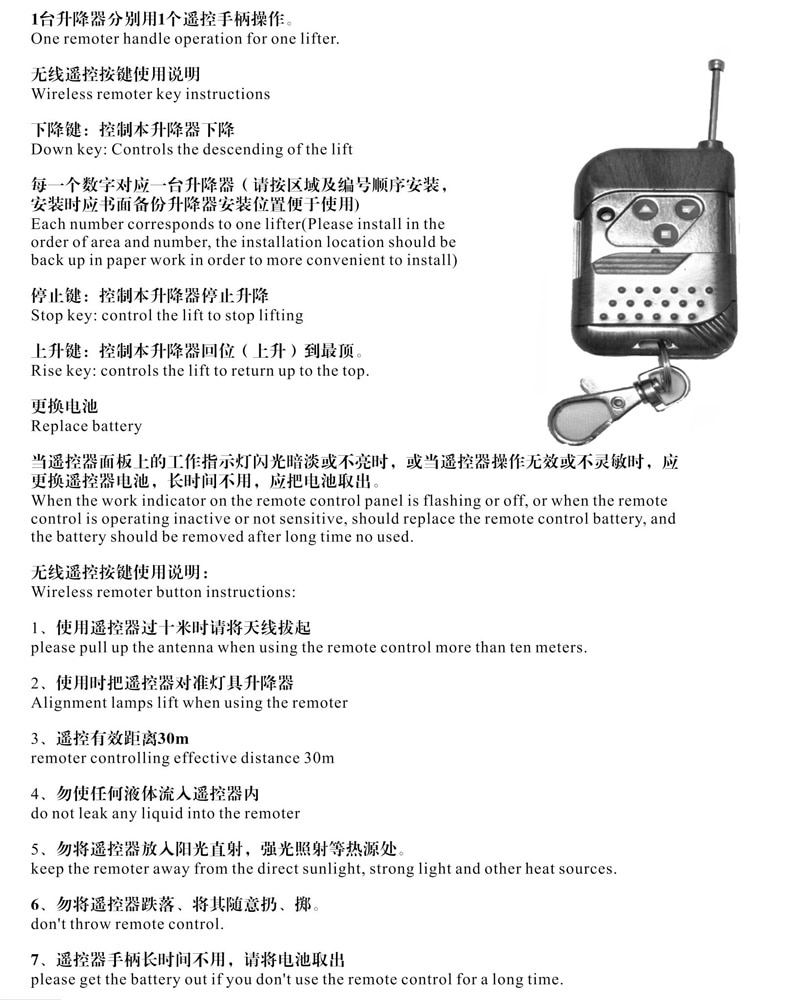 1台升降器分别用1个遥控手柄操作。
One remoter handle operation for one lifter.

无线遥控按键使用说明
Wireless remoter key instructions

下降键：控制本升降器下降
Down key: Controls the descending of the lift

每一个数字对应一台升降器（请按区域及编号顺序安装，安装时应书面备份升降器安装位置便于使用）
Each number corresponds to one lifter(Please install in the order of area and number, the installation location should be back up in paper work in order to more convenient to install)

停止键：控制本升降器停止升降
Stop key: control the lift to stop lifting

上升键：控制本升降器回位（上升）到最顶。
Rise key: controls the lift to return up to the top.

更换电池
Replace battery

当遥控器面板上的工作指示灯闪光暗淡或不亮时，或当遥控器操作无效或不灵敏时，应更换遥控器电池，长时间不用，应把电池取出。
When the work indicator on the remote control panel is flashing or off, or when the remote control is operating inactive or not sensitive, should replace the remote control battery, and the battery should be removed after long time no used.

无线遥控按键使用说明：
Wireless remoter button instructions:

1、使用遥控器过十米时请将天线拔起
please pull up the antenna when using the remote control more than ten meters.

2、使用时把遥控器对准灯具升降器
Alignment lamps lift when using the remoter

3、遥控有效距离30m
remoter controlling effective distance 30m

4、勿使任何液体流入遥控器内
do not leak any liquid into the remoter

5、勿将遥控器放入阳光直射，强光照射等热源处。
keep the remoter away from the direct sunlight, strong light and other heat sources.

6、勿将遥控器跌落、将其随意扔、掷。
don't throw remote control.

7、遥控器手柄长时间不用，请将电池取出
please get the battery out if you don't use the remote control for a long time.